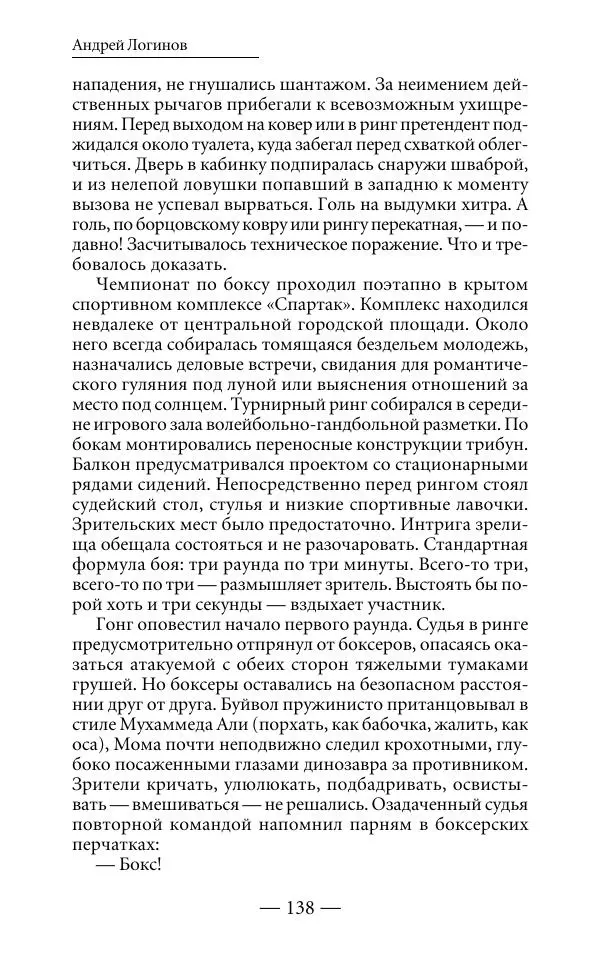 Андрей Логинов

нападения, не гнушались шантажом. За неимением действенных рычагов прибегали к всевозможным ухищрениям. Перед выходом на ковер или в ринг претендент поджидался около туалета, куда забегал перед схваткой облегчиться. Дверь в кабинку подпиралась снаружи шваброй, и из нелепой ловушки попавший в западню к моменту вызова не успевал вырваться. Голь на выдумки хитра. А голь, по борцовскому ковру или рингу перекатная, — и подавно! Засчитывалось техническое поражение. Что и требовалось доказать.

Чемпионат по боксу проходил поэтапно в крытом спортивном комплексе «Спартак». Комплекс находился невдалеке от центральной городской площади. Около него всегда собиралась томящаяся бездельем молодежь, назначались деловые встречи, свидания для романтического гуляния под луной или выяснения отношений за место под солнцем. Турнирный ринг собирался в середине игрового зала волейбольно-гандбольной разметки. По бокам монтировались переносные конструкции трибун. Балкон предусматривался проектом со стационарными рядами сидений. Непосредственно перед рингом стоял судейский стол, стулья и низкие спортивные лавочки. Зрительских мест было предостаточно. Интрига зрелища обещала состояться и не разочаровать. Стандартная формула боя: три раунда по три минуты. Всего-то три, всего-то по три — размышляет зритель. Выстоять бы порой хоть и три секунды — вздыхает участник.

Гонг оповестил начало первого раунда. Судья в ринге предусмотрительно отпрянул от боксеров, опасаясь оказаться атакуемой с обеих сторон тяжелыми тумаками грушей. Но боксеры оставались на безопасном расстоянии друг от друга. Буйвол пружинисто пританцовывал в стиле Мухаммеда Али (порхать, как бабочка, жалить, как оса), Мома почти неподвижно следил крохотными, глубоко посаженными глазами динозавра за противником. Зрители кричать, улюлюкать, подбадривать, освистывать — вмешиваться — не решались. Озадаченный судья повторной командой напомнил парням в боксерских перчатках:

— Бокс!

— 138 —